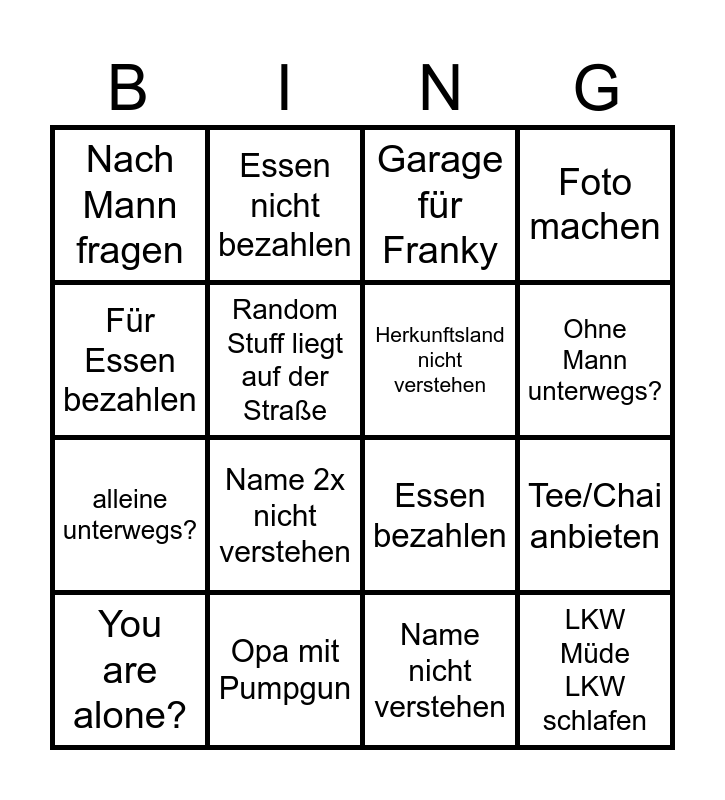 | B | I | N | G |
|---|---|---|---|
| Nach Mann fragen | Essen nicht bezahlen | Garage für Franky | Foto machen |
| Für Essen bezahlen | Random Stuff liegt auf der Straße | Herkunftsland nicht verstehen | Ohne Mann unterwegs? |
| alleine unterwegs? | Name 2x nicht verstehen | Essen bezahlen | Tee/Chai anbieten |
| You are alone? | Opa mit Pumpgun | Name nicht verstehen | LKW Müde LKW schlafen |